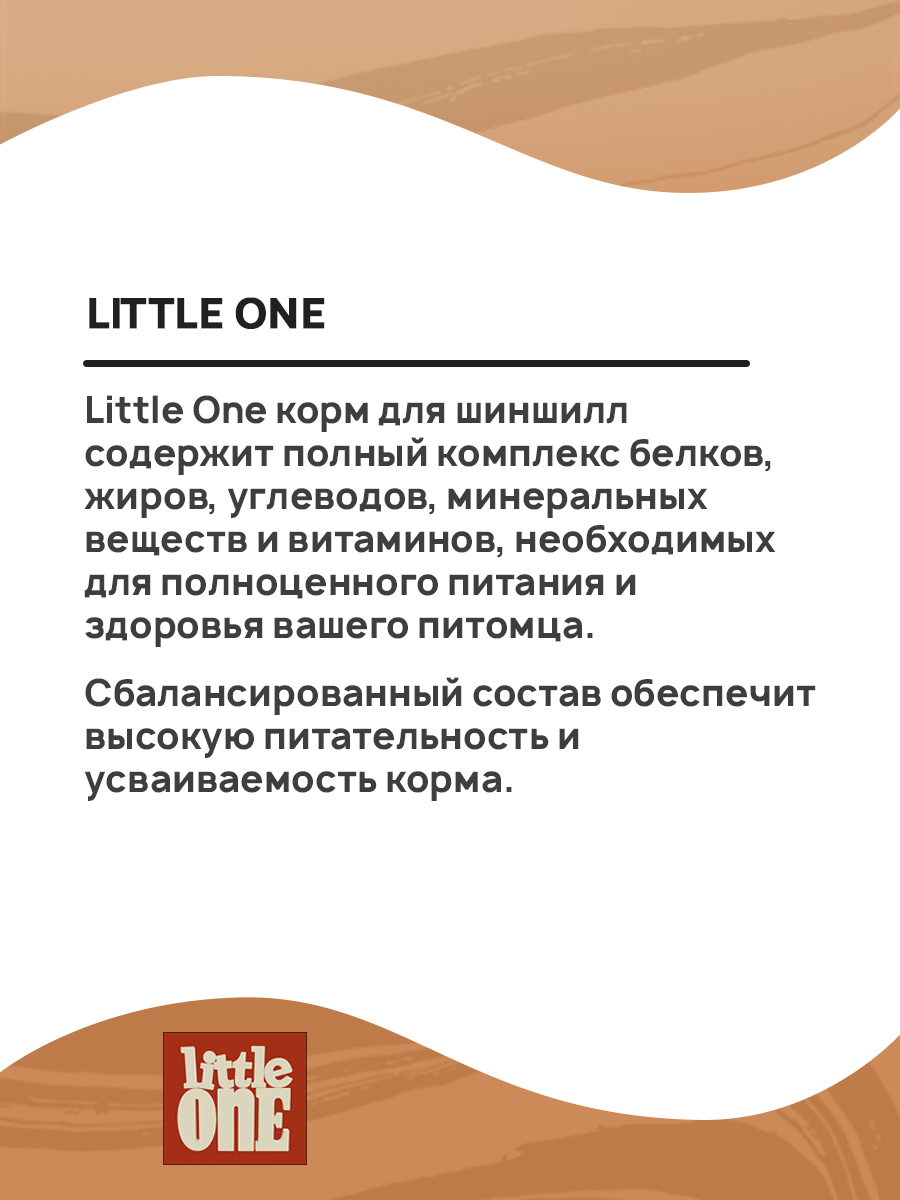 LITTLE ONE

Little One корм для шиншилл содержит полный комплекс белков, жиров, углеводов, минеральных веществ и витаминов, необходимых для полноценного питания и здоровья вашего питомца.

Сбалансированный состав обеспечит высокую питательность и усваиваемость корма.

little ONE